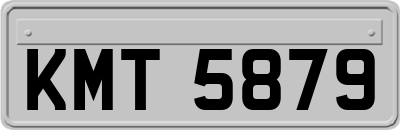 KMT 5879